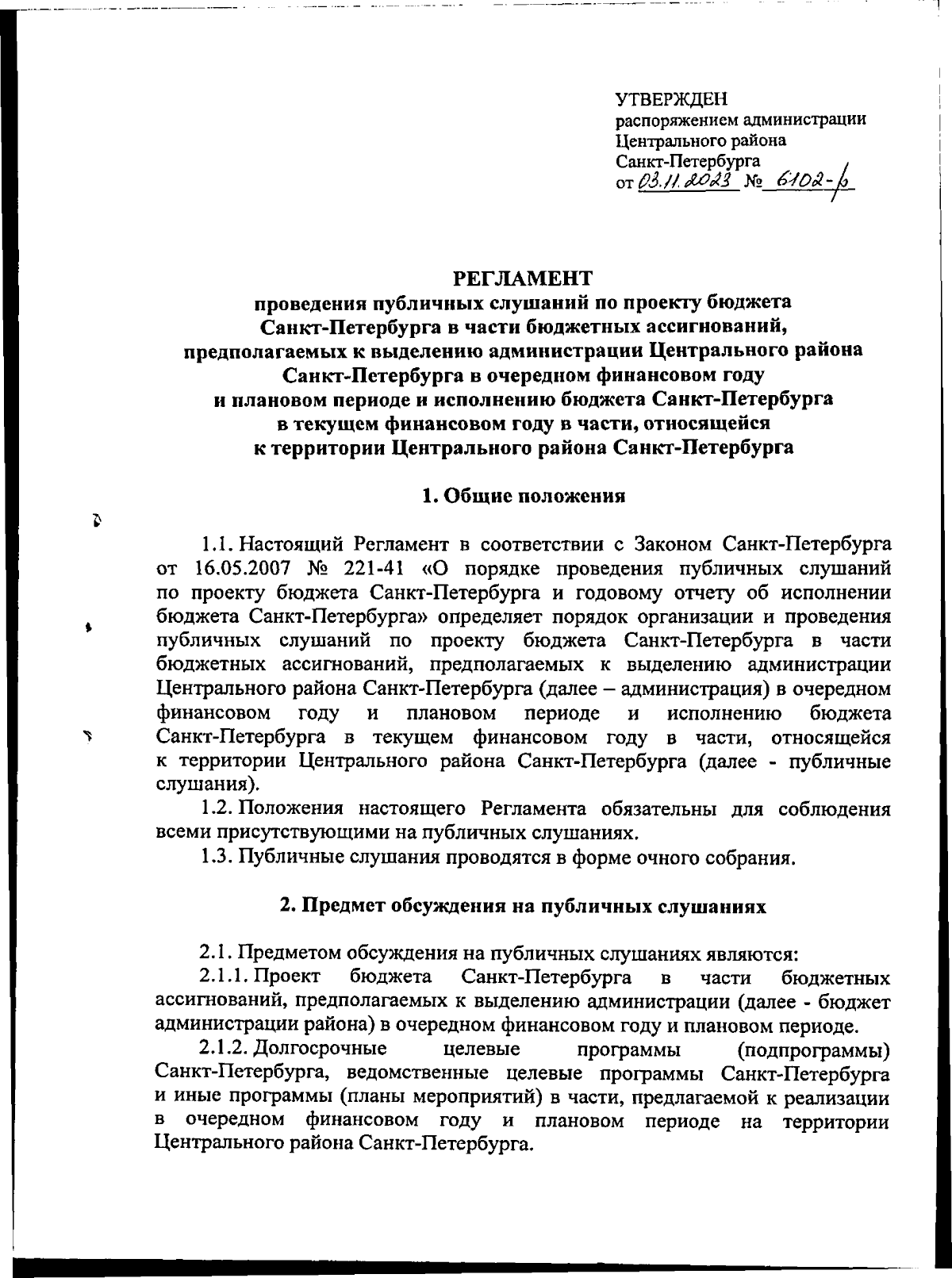 УТВЕРЖДЕН
распоряжением администрации
Центрального района
Санкт-Петербурга
от 03.11.2023 № 6102-р

РЕГЛАМЕНТ
проведения публичных слушаний по проекту бюджета Санкт-Петербурга в части бюджетных ассигнований, предполагаемых к выделению администрации Центрального района Санкт-Петербурга в очередном финансовом году и плановом периоде и исполнению бюджета Санкт-Петербурга в текущем финансовом году в части, относящейся к территории Центрального района Санкт-Петербурга

1. Общие положения

1.1. Настоящий Регламент в соответствии с Законом Санкт-Петербурга от 16.05.2007 № 221-41 «О порядке проведения публичных слушаний по проекту бюджета Санкт-Петербурга и годовому отчету об исполнении бюджета Санкт-Петербурга» определяет порядок организации и проведения публичных слушаний по проекту бюджета Санкт-Петербурга в части бюджетных ассигнований, предполагаемых к выделению администрации Центрального района Санкт-Петербурга (далее – администрация) в очередном финансовом году и плановом периоде и исполнению бюджета Санкт-Петербурга в текущем финансовом году в части, относящейся к территории Центрального района Санкт-Петербурга (далее - публичные слушания).

1.2. Положения настоящего Регламента обязательны для соблюдения всеми присутствующими на публичных слушаниях.

1.3. Публичные слушания проводятся в форме очного собрания.

2. Предмет обсуждения на публичных слушаниях

2.1. Предметом обсуждения на публичных слушаниях являются:

2.1.1. Проект бюджета Санкт-Петербурга в части бюджетных ассигнований, предполагаемых к выделению администрации (далее - бюджет администрации района) в очередном финансовом году и плановом периоде.

2.1.2. Долгосрочные целевые программы (подпрограммы) Санкт-Петербурга, ведомственные целевые программы Санкт-Петербурга и иные программы (планы мероприятий) в части, предлагаемой к реализации в очередном финансовом году и плановом периоде на территории Центрального района Санкт-Петербурга.